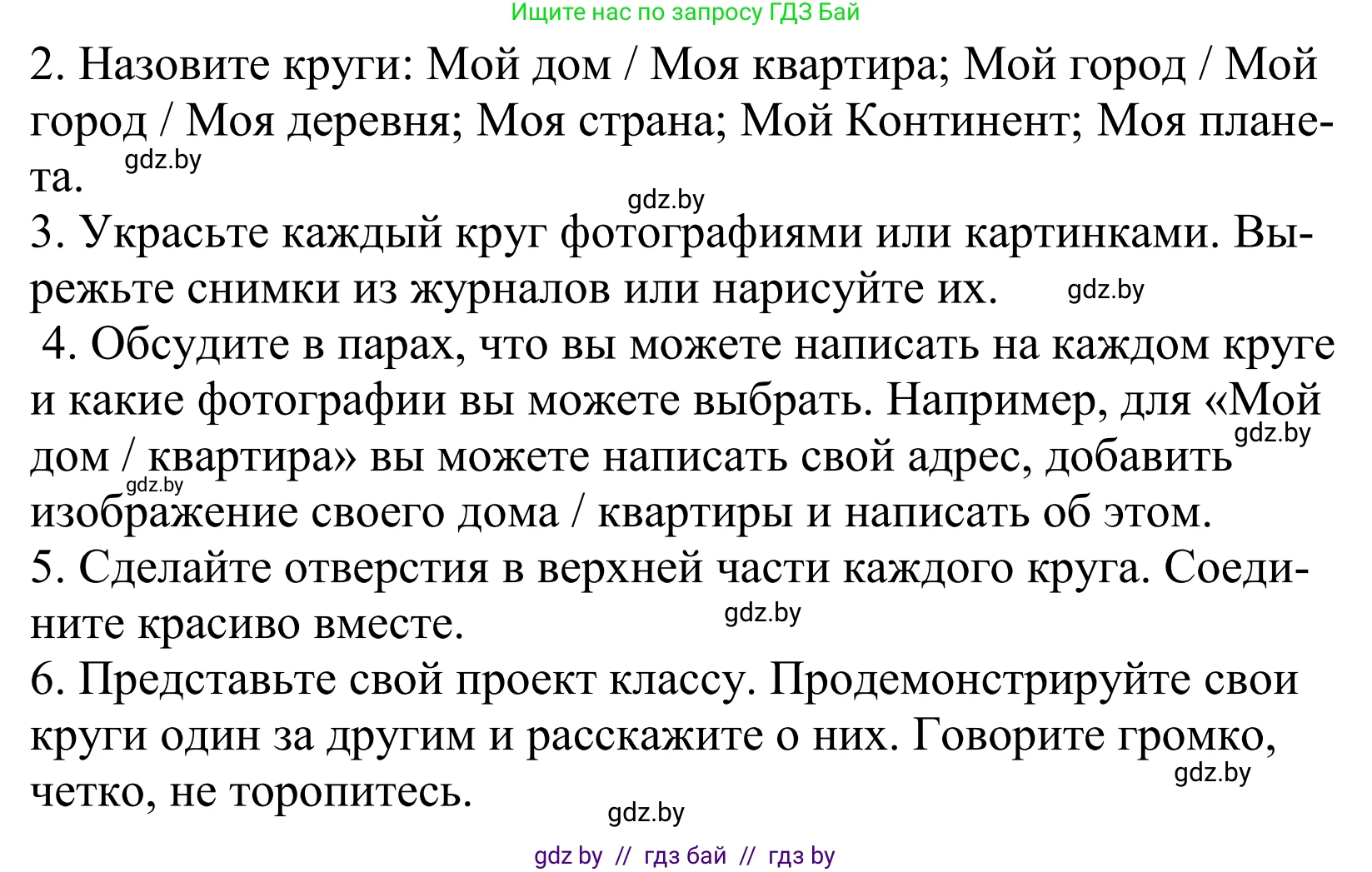 Ищите нас по запросу ГДЗ Бай

2. Назовите круги: Мой дом / Моя квартира; Мой город / Мой город / Моя деревня; Моя страна; Мой Континент; Моя планета.

gdz.by

gdz.by

3. Украсьте каждый круг фотографиями или картинками. Вырежьте снимки из журналов или нарисуйте их.

gdz.by

4. Обсудите в парах, что вы можете написать на каждом круге и какие фотографии вы можете выбрать. Например, для «Мой дом / квартира» вы можете написать свой адрес, добавить изображение своего дома / квартиры и написать об этом.

gdz.by

gdz.by

5. Сделайте отверстия в верхней части каждого круга. Соедините красиво вместе.

gdz.by

6. Представьте свой проект классу. Продемонстрируйте свои круги один за другим и расскажите о них. Говорите громко, четко, не торопитесь.

gdz.by

gdz.by

gdz by // гдз бай // гдз by